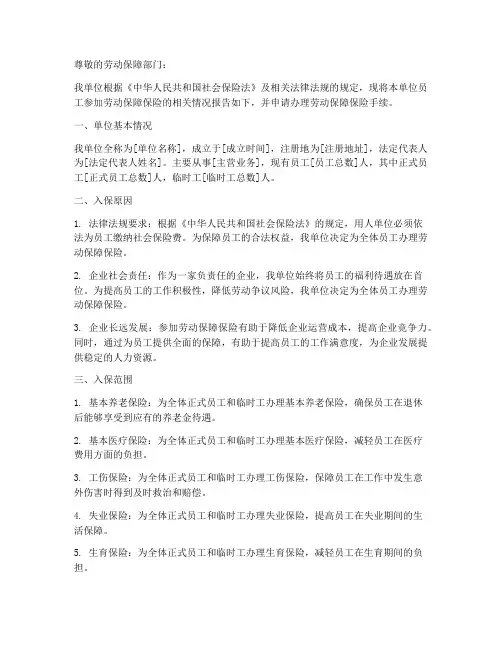 尊敬的劳动保障部门：

我单位根据《中华人民共和国社会保险法》及相关法律法规的规定，现将本单位员工参加劳动保障保险的相关情况报告如下，并申请办理劳动保障保险手续。

一、单位基本情况

我单位全称为[单位名称]，成立于[成立时间]，注册地为[注册地址]，法定代表人为[法定代表人姓名]。主要从事[主营业务]，现有员工[员工总数]人，其中正式员工[正式员工总数]人，临时工[临时工总数]人。

二、入保原因

1. 法律法规要求：根据《中华人民共和国社会保险法》的规定，用人单位必须依法为员工缴纳社会保险费。为保障员工的合法权益，我单位决定为全体员工办理劳动保障保险。

2. 企业社会责任：作为一家负责任的企业，我单位始终将员工的福利待遇放在首位。为提高员工的工作积极性，降低劳动争议风险，我单位决定为全体员工办理劳动保障保险。

3. 企业长远发展：参加劳动保障保险有助于降低企业运营成本，提高企业竞争力。同时，通过为员工提供全面的保障，有助于提高员工的工作满意度，为企业发展提供稳定的人力资源。

三、入保范围

1. 基本养老保险：为全体正式员工和临时工办理基本养老保险，确保员工在退休后能够享受到应有的养老金待遇。

2. 基本医疗保险：为全体正式员工和临时工办理基本医疗保险，减轻员工在医疗费用方面的负担。

3. 工伤保险：为全体正式员工和临时工办理工伤保险，保障员工在工作中发生意外伤害时得到及时救治和赔偿。

4. 失业保险：为全体正式员工和临时工办理失业保险，提高员工在失业期间的生活保障。

5. 生育保险：为全体正式员工和临时工办理生育保险，减轻员工在生育期间的负担。